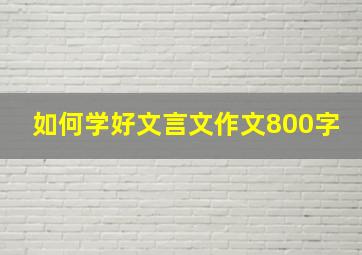 如何学好文言文作文800字